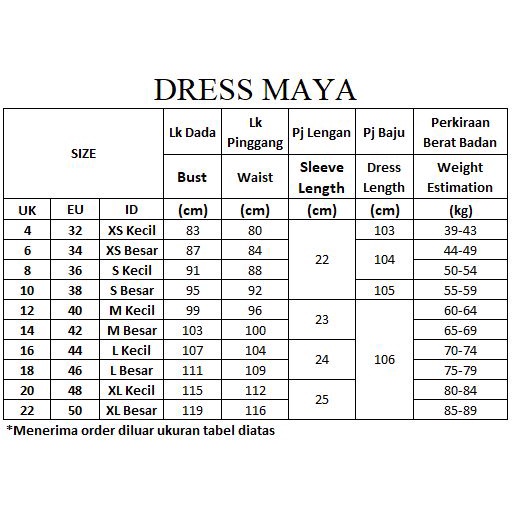 DRESS MAYA

| SIZE | | | Lk Dada | Lk Pinggang | Pj Lengan | Pj Baju | Perkiraan Berat Badan |
|---|---|---|---|---|---|---|---|
| | | | Bust | Waist | Sleeve Length | Dress Length | Weight Estimation |
| UK | EU | ID | (cm) | (cm) | (cm) | (cm) | (kg) |
| 4 | 32 | XS Kecil | 83 | 80 | 22 | 103 | 39-43 |
| 6 | 34 | XS Besar | 87 | 84 | 22 | 104 | 44-49 |
| 8 | 36 | S Kecil | 91 | 88 | 22 | 104 | 50-54 |
| 10 | 38 | S Besar | 95 | 92 | 22 | 105 | 55-59 |
| 12 | 40 | M Kecil | 99 | 96 | 23 | 106 | 60-64 |
| 14 | 42 | M Besar | 103 | 100 | 23 | 106 | 65-69 |
| 16 | 44 | L Kecil | 107 | 104 | 24 | 106 | 70-74 |
| 18 | 46 | L Besar | 111 | 109 | 24 | 106 | 75-79 |
| 20 | 48 | XL Kecil | 115 | 112 | 25 | 106 | 80-84 |
| 22 | 50 | XL Besar | 119 | 116 | 25 | 106 | 85-89 |

*Menerima order diluar ukuran tabel diatas